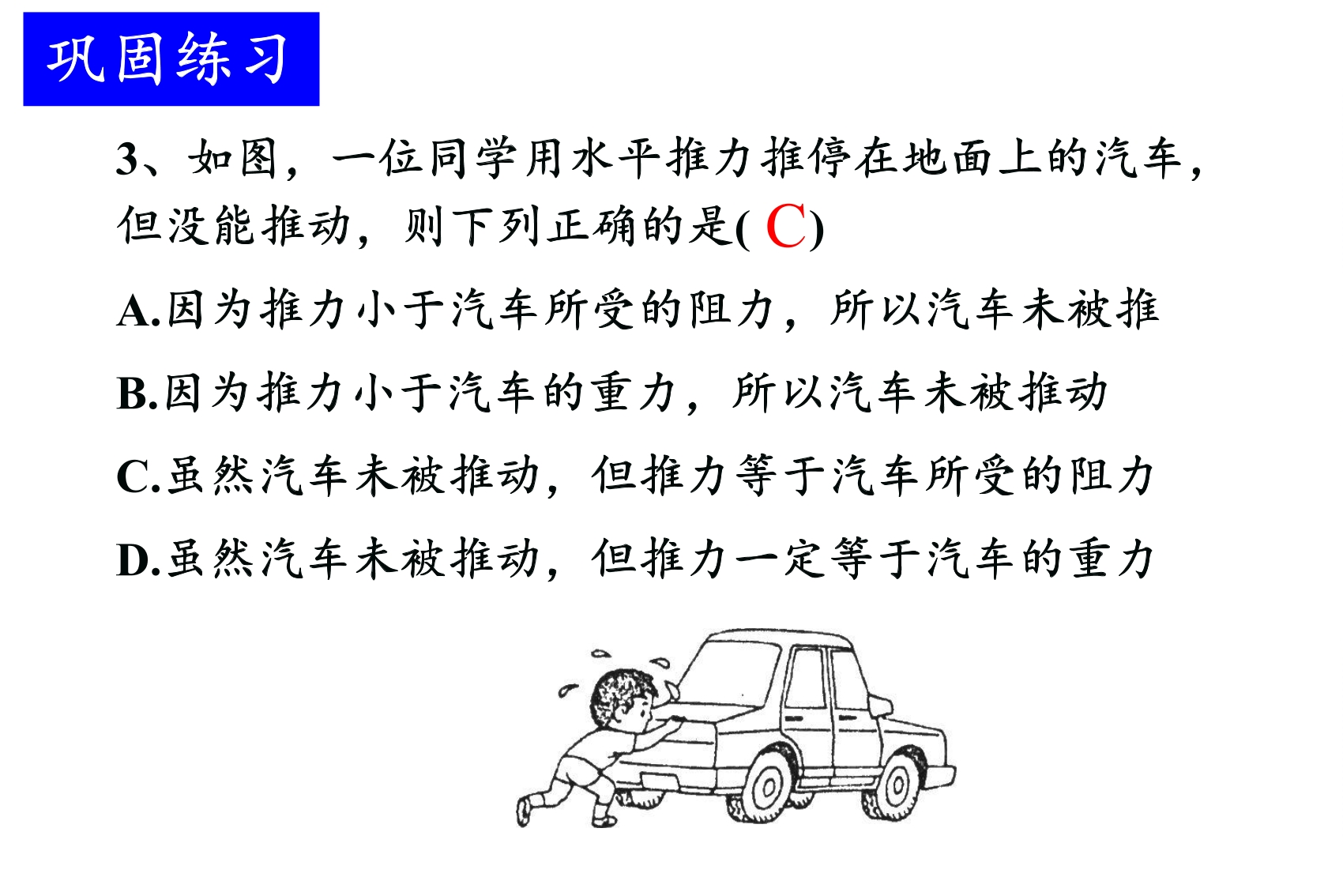 巩固练习

3、如图，一位同学用水平推力推停在地面上的汽车，但没能推动，则下列正确的是( C)

A.因为推力小于汽车所受的阻力，所以汽车未被推

B.因为推力小于汽车的重力，所以汽车未被推动

C.虽然汽车未被推动，但推力等于汽车所受的阻力

D.虽然汽车未被推动，但推力一定等于汽车的重力